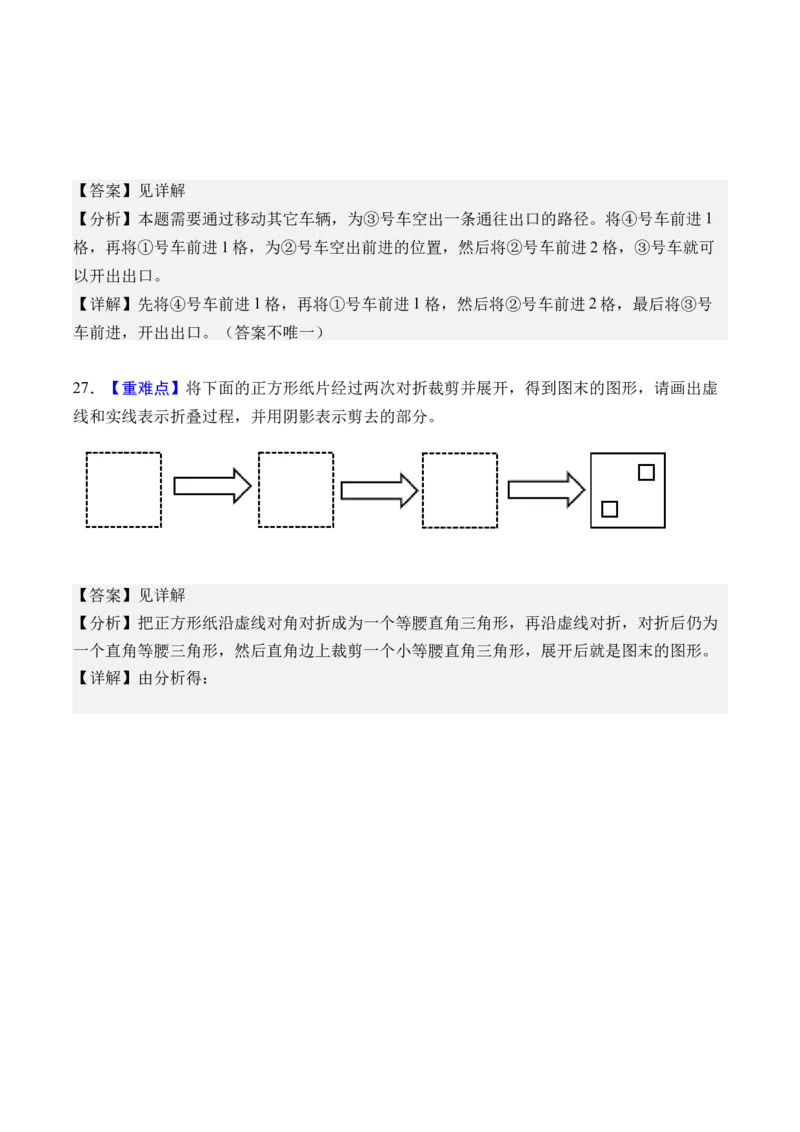 【答案】见详解
【分析】本题需要通过移动其它车辆，为③号车空出一条通往出口的路径。将④号车前进1格，再将①号车前进1格，为②号车空出前进的位置，然后将②号车前进2格，③号车就可以开出出口。
【详解】先将④号车前进1格，再将①号车前进1格，然后将②号车前进2格，最后将③号车前进，开出出口。（答案不唯一）

27. 【重难点】将下面的正方形纸片经过两次对折裁剪并展开，得到图末的图形，请画出虚线和实线表示折叠过程，并用阴影表示剪去的部分。

【答案】见详解
【分析】把正方形纸沿虚线对角对折成为一个等腰直角三角形，再沿虚线对折，对折后仍为一个直角等腰三角形，然后直角边上裁剪一个小等腰直角三角形，展开后就是图末的图形。
【详解】由分析得：